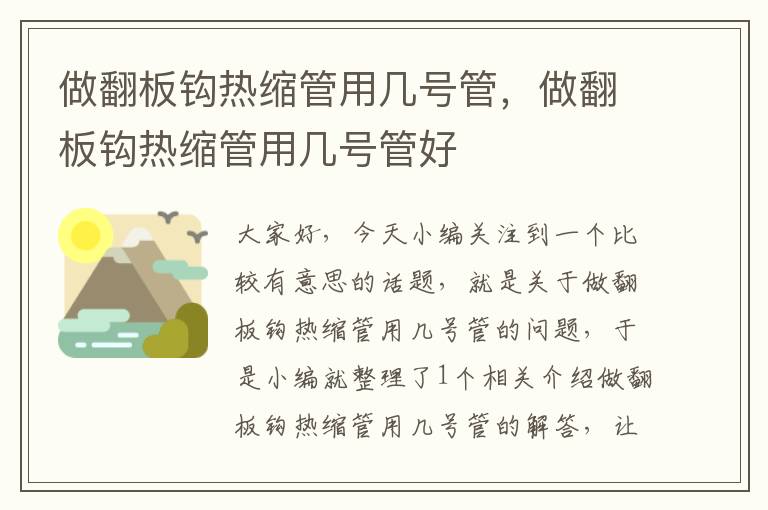 做翻板钩热缩管用几号管，做翻板钩热缩管用几号管好

大家好，今天小编关注到一个比较有意思的话题，就是关于做翻板钩热缩管用几号管的问题，于是小编就整理了1个相关介绍做翻板钩热缩管用几号管的解答，让